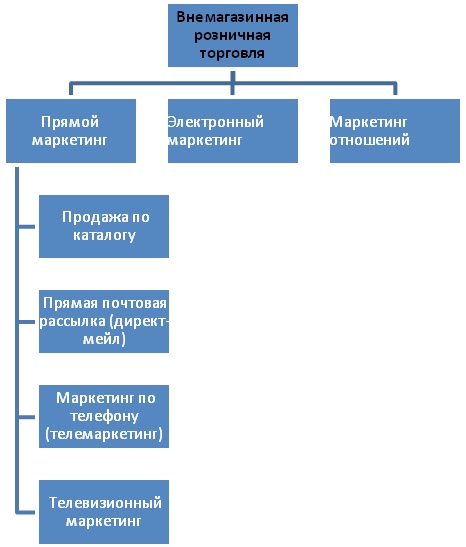 Внемагазинная розничная торговля

Прямой маркетинг

Электронный маркетинг

Маркетинг отношений

Продажа по каталогу

Прямая почтовая рассылка (директ-мейл)

Маркетинг по телефону (телемаркетинг)

Телевизионный маркетинг